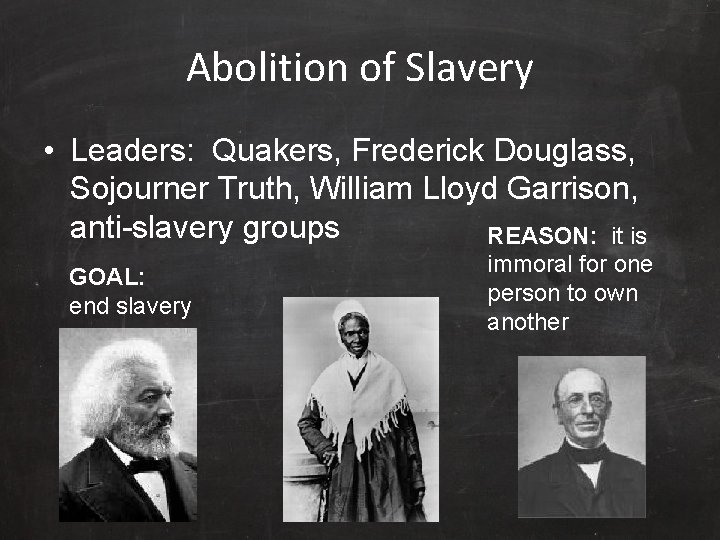 Abolition of Slavery

• Leaders: Quakers, Frederick Douglass, Sojourner Truth, William Lloyd Garrison, anti-slavery groups

GOAL:
end slavery

REASON: it is immoral for one person to own another